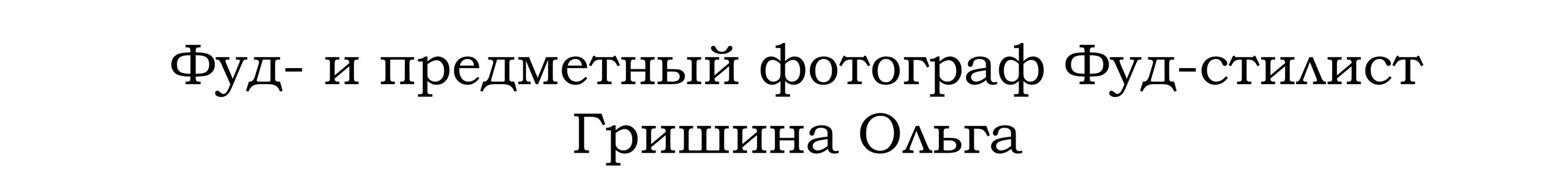 Фуд- и предметный фотограф Фуд-стилист Гришина Ольга